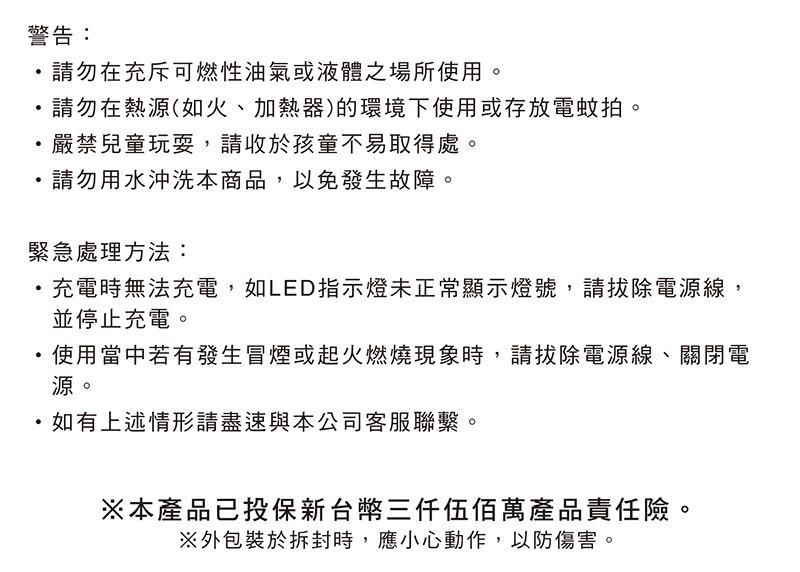 警告：

・請勿在充斥可燃性油氣或液體之場所使用。

・請勿在熱源(如火、加熱器)的環境下使用或存放電蚊拍。

・嚴禁兒童玩耍，請收於孩童不易取得處。

・請勿用水沖洗本商品，以免發生故障。

緊急處理方法：

・充電時無法充電，如LED指示燈未正常顯示燈號，請拔除電源線，並停止充電。

・使用當中若有發生冒煙或起火燃燒現象時，請拔除電源線、關閉電源。

・如有上述情形請盡速與本公司客服聯繫。

※本產品已投保新台幣三仟伍佰萬產品責任險。

※外包裝於拆封時，應小心動作，以防傷害。